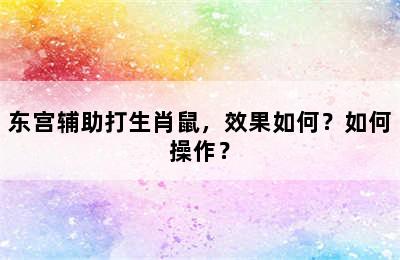 东宫辅助打生肖鼠，效果如何？如何操作？